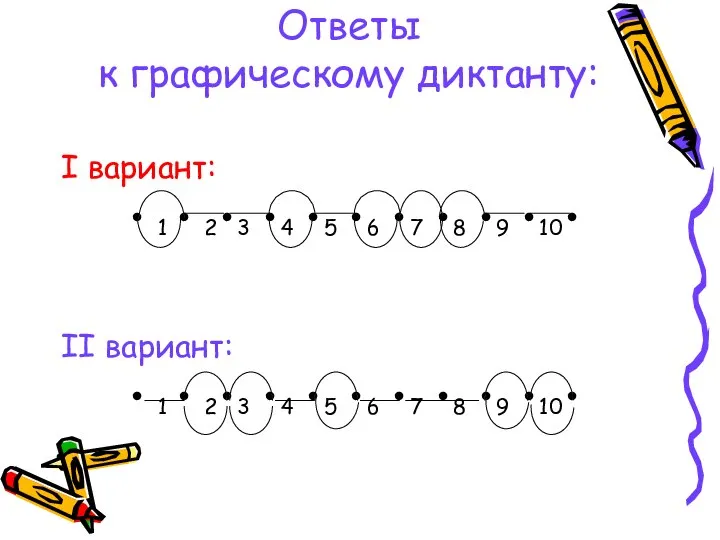 Ответы к графическому диктанту:

I вариант:

1 2 3 4 5 6 7 8 9 10

II вариант:

1 2 3 4 5 6 7 8 9 10